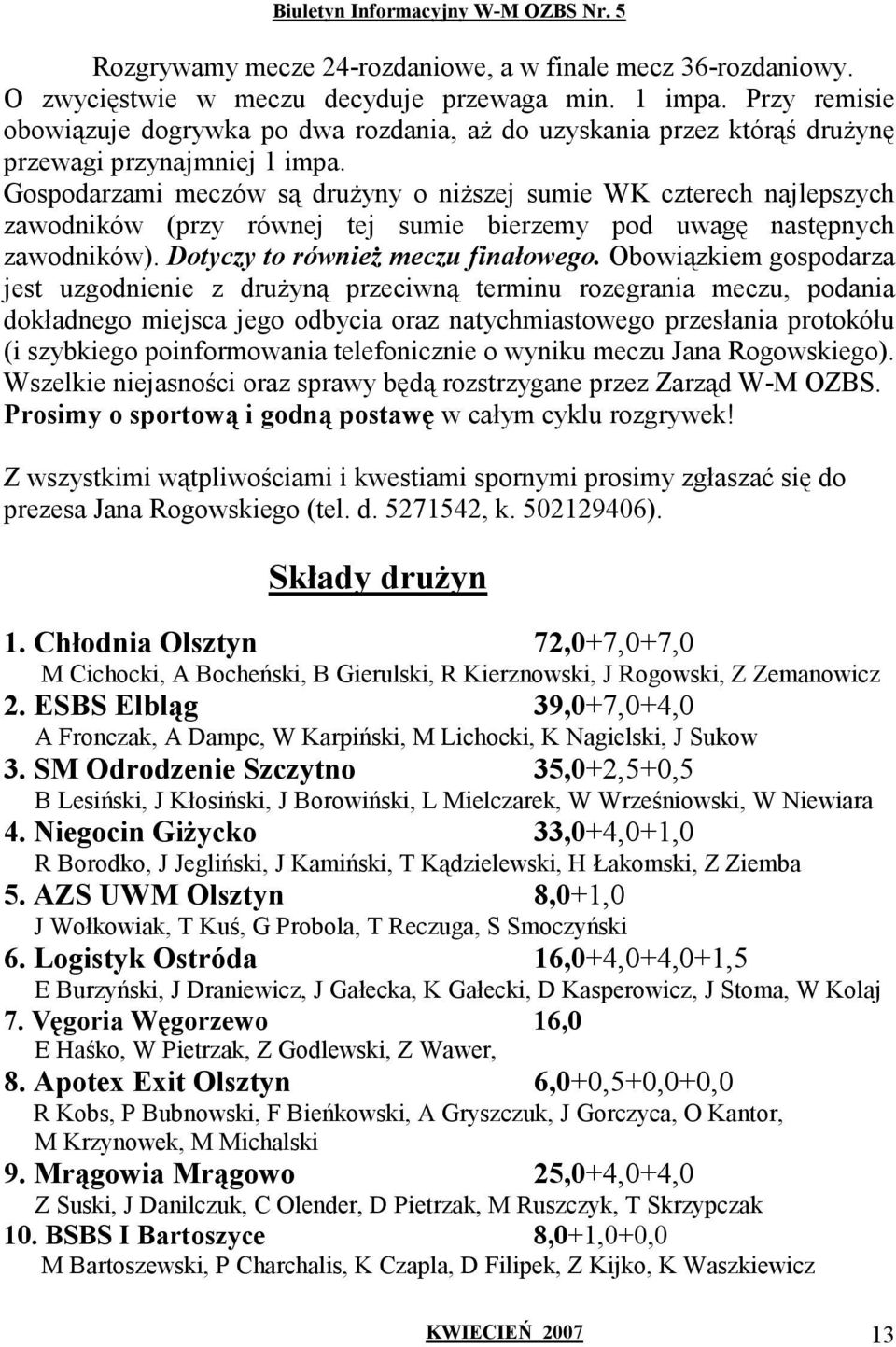 Biuletyn Informacyjny W-M OZBS Nr. 5

Rozgrywamy mecze 24-rozdaniowe, a w finale mecz 36-rozdaniowy. O zwycięstwie w meczu decyduje przewaga min. 1 impa. Przy remisie obowiązuje dogrywka po dwa rozdania, aż do uzyskania przez którąś drużynę przewagi przynajmniej 1 impa. Gospodarzami meczów są drużyny o niższej sumie WK czterech najlepszych zawodników (przy równej tej sumie bierzemy pod uwagę następnych zawodników). Dotyczy to również meczu finałowego. Obowiązkiem gospodarza jest uzgodnienie z drużyną przeciwną terminu rozegrania meczu, podania dokładnego miejsca jego odbycia oraz natychmiastowego przesłania protokółu (i szybkiego poinformowania telefonicznie o wyniku meczu Jana Rogowskiego). Wszelkie niejasności oraz sprawy będą rozstrzygane przez Zarząd W-M OZBS. Prosimy o sportową i godną postawę w całym cyklu rozgrywek!

Z wszystkimi wątpliwościami i kwestiami spornymi prosimy zgłaszać się do prezesa Jana Rogowskiego (tel. d. 5271542, k. 502129406).

Składy drużyn

1. Chłodnia Olsztyn 72,0+7,0+7,0
M Cichocki, A Bocheński, B Gierulski, R Kierznowski, J Rogowski, Z Zemanowicz
2. ESBS Elbląg 39,0+7,0+4,0
A Fronczak, A Dampc, W Karpiński, M Lichocki, K Nagielski, J Sukow
3. SM Odrodzenie Szczytno 35,0+2,5+0,5
B Lesiński, J Kłosiński, J Borowiński, L Mielczarek, W Wrześniowski, W Niewiara
4. Niegocin Giżycko 33,0+4,0+1,0
R Borodko, J Jegliński, J Kamiński, T Kądzielewski, H Łakomski, Z Ziemba
5. AZS UWM Olsztyn 8,0+1,0
J Wołkowiak, T Kuś, G Probola, T Reczuga, S Smoczyński
6. Logistyk Ostróda 16,0+4,0+4,0+1,5
E Burzyński, J Draniewicz, J Gałecka, K Gałecki, D Kasperowicz, J Stoma, W Kolaj
7. Vęgoria Węgorzewo 16,0
E Haśko, W Pietrzak, Z Godlewski, Z Wawer,
8. Apotex Exit Olsztyn 6,0+0,5+0,0+0,0
R Kobs, P Bubnowski, F Bieńkowski, A Gryszczuk, J Gorczyca, O Kantor, M Krzynowek, M Michalski
9. Mrągowia Mrągowo 25,0+4,0+4,0
Z Suski, J Danilczuk, C Olender, D Pietrzak, M Ruszczyk, T Skrzypczak
10. BSBS I Bartoszyce 8,0+1,0+0,0
M Bartoszewski, P Charchalis, K Czapla, D Filipek, Z Kijko, K Waszkiewicz

KWIECIEŃ 2007 13